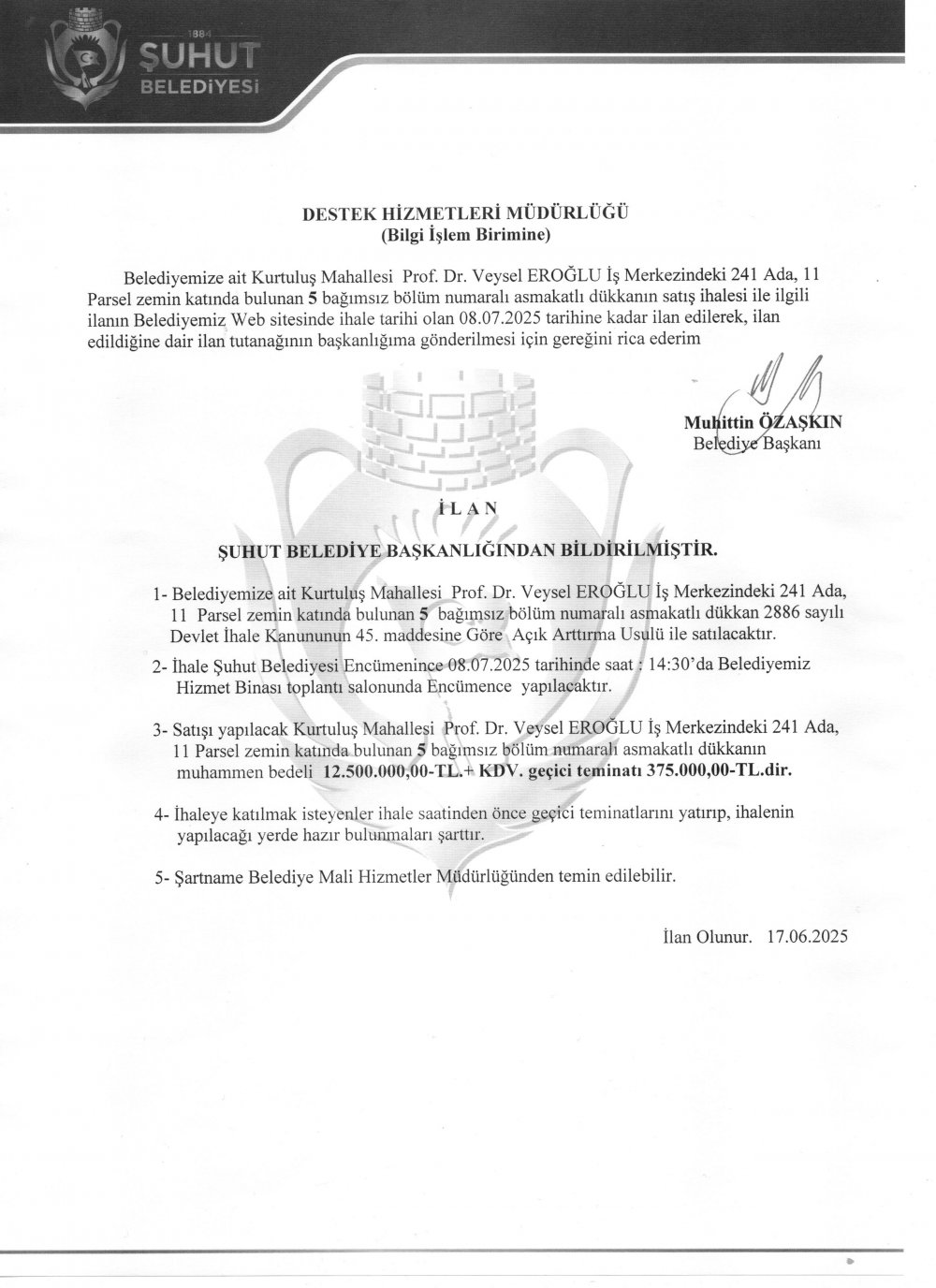 1884
ŞUHUT
BELEDİYESİ

DESTEK HİZMETLERİ MÜDÜRLÜĞÜ
(Bilgi İşlem Birimine)

Belediyemize ait Kurtuluş Mahallesi Prof. Dr. Veysel EROĞLU İş Merkezindeki 241 Ada, 11 Parsel zemin katında bulunan 5 bağımsız bölüm numaralı asmakatlı dükkanın satış ihalesi ile ilgili ilanın Belediyemiz Web sitesinde ihale tarihi olan 08.07.2025 tarihine kadar ilan edilerek, ilan edildiğine dair ilan tutanağının başkanlığıma gönderilmesi için gereğini rica ederim

Muhittin ÖZAŞKIN
Belediye Başkanı

İ L A N

ŞUHUT BELEDİYE BAŞKANLIĞINDAN BİLDİRİLMİŞTİR.

1- Belediyemize ait Kurtuluş Mahallesi Prof. Dr. Veysel EROĞLU İş Merkezindeki 241 Ada, 11 Parsel zemin katında bulunan 5 bağımsız bölüm numaralı asmakatlı dükkan 2886 sayılı Devlet İhale Kanununun 45. maddesine Göre Açık Arttırma Usulü ile satılacaktır.

2- İhale Şuhut Belediyesi Encümenince 08.07.2025 tarihinde saat : 14:30'da Belediyemiz Hizmet Binası toplantı salonunda Encümence yapılacaktır.

3- Satışı yapılacak Kurtuluş Mahallesi Prof. Dr. Veysel EROĞLU İş Merkezindeki 241 Ada, 11 Parsel zemin katında bulunan 5 bağımsız bölüm numaralı asmakatlı dükkanın muhammen bedeli 12.500.000,00-TL.+ KDV. geçici teminatı 375.000,00-TL.dir.

4- İhaleye katılmak isteyenler ihale saatinden önce geçici teminatlarını yatırıp, ihalenin yapılacağı yerde hazır bulunmaları şarttır.

5- Şartname Belediye Mali Hizmetler Müdürlüğünden temin edilebilir.

İlan Olunur. 17.06.2025